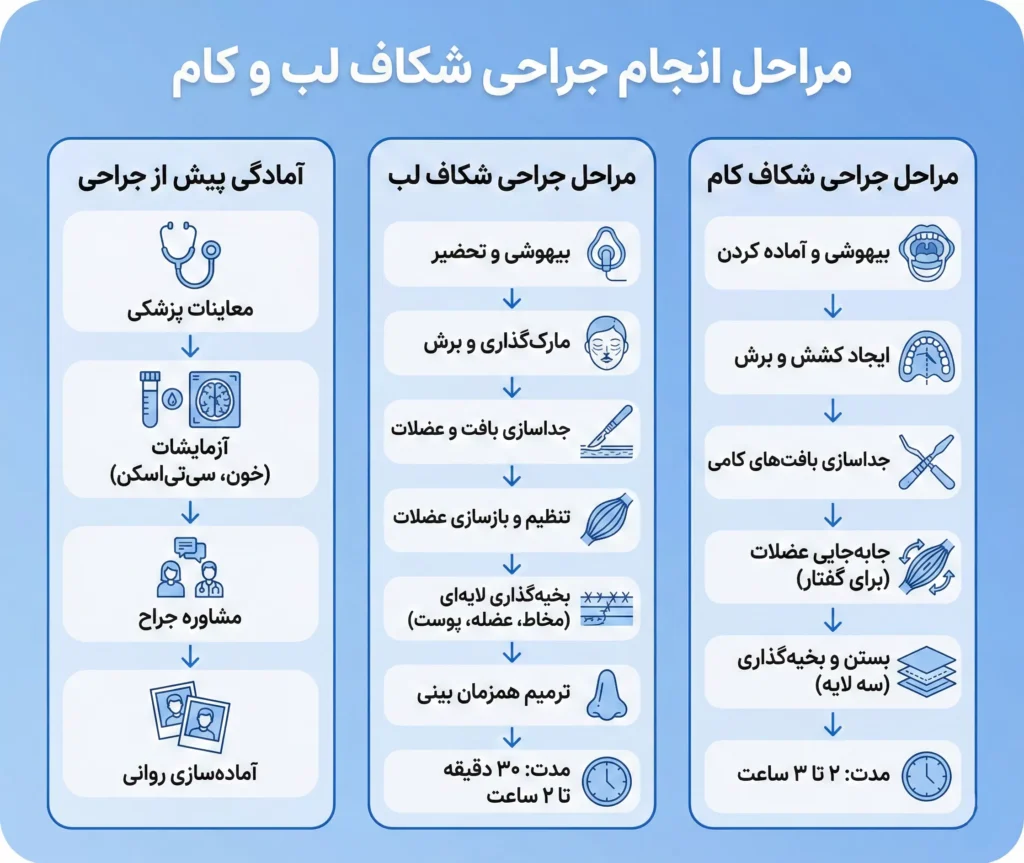 مراحل انجام جراحی شکاف لب و کام

مراحل جراحی شکاف کام

بیهوشی و آماده کردن

ایجاد کشش و برش

جداسازی بافت‌های کامی

جابه‌جایی عضلات (برای گفتار)

بستن و بخیه‌گذاری (سه لایه)

مدت: ۲ تا ۳ ساعت

مراحل جراحی شکاف لب

بیهوشی و تحضیر

مارک‌گذاری و برش

جداسازی بافت و عضلات

تنظیم و بازسازی عضلات

بخیه‌گذاری لایه‌ای (مخاط، عضله، پوست)

ترمیم همزمان بینی

مدت: ۳۰ دقیقه تا ۲ ساعت

آمادگی پیش از جراحی

معاینات پزشکی

آزمایشات (خون، سی‌تی‌اسکن)

مشاوره جراح

آماده‌سازی روانی